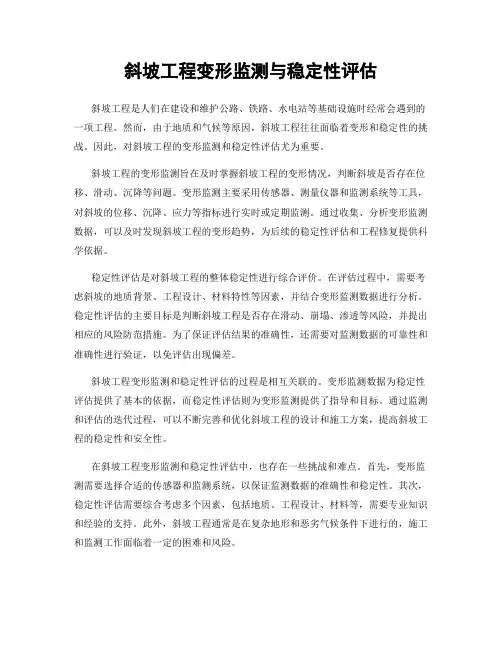 斜坡工程变形监测与稳定性评估

斜坡工程是人们在建设和维护公路、铁路、水电站等基础设施时经常会遇到的一项工程。然而，由于地质和气候等原因，斜坡工程往往面临着变形和稳定性的挑战。因此，对斜坡工程的变形监测和稳定性评估尤为重要。

斜坡工程的变形监测旨在及时掌握斜坡工程的变形情况，判断斜坡是否存在位移、滑动、沉降等问题。变形监测主要采用传感器、测量仪器和监测系统等工具，对斜坡的位移、沉降、应力等指标进行实时或定期监测。通过收集、分析变形监测数据，可以及时发现斜坡工程的变形趋势，为后续的稳定性评估和工程修复提供科学依据。

稳定性评估是对斜坡工程的整体稳定性进行综合评价。在评估过程中，需要考虑斜坡的地质背景、工程设计、材料特性等因素，并结合变形监测数据进行分析。稳定性评估的主要目标是判断斜坡工程是否存在滑动、崩塌、渗透等风险，并提出相应的风险防范措施。为了保证评估结果的准确性，还需要对监测数据的可靠性和准确性进行验证，以免评估出现偏差。

斜坡工程变形监测和稳定性评估的过程是相互关联的。变形监测数据为稳定性评估提供了基本的依据，而稳定性评估则为变形监测提供了指导和目标。通过监测和评估的迭代过程，可以不断完善和优化斜坡工程的设计和施工方案，提高斜坡工程的稳定性和安全性。

在斜坡工程变形监测和稳定性评估中，也存在一些挑战和难点。首先，变形监测需要选择合适的传感器和监测系统，以保证监测数据的准确性和稳定性。其次，稳定性评估需要综合考虑多个因素，包括地质、工程设计、材料等，需要专业知识和经验的支持。此外，斜坡工程通常是在复杂地形和恶劣气候条件下进行的，施工和监测工作面临着一定的困难和风险。